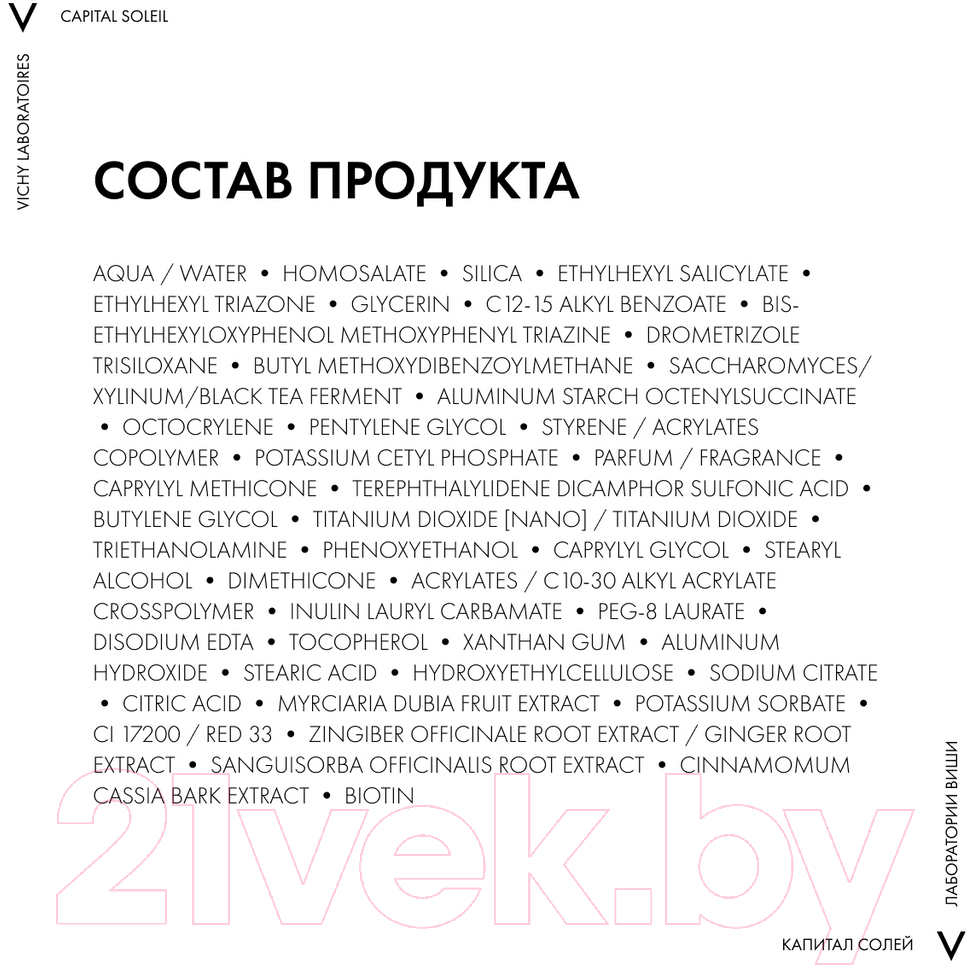 V CAPITAL SOLEIL

VICHY LABORATOIRES

СОСТАВ ПРОДУКТА

AQUA / WATER • HOMOSALATE • SILICA • ETHYLHEXYL SALICYLATE • ETHYLHEXYL TRIAZONE • GLYCERIN • C12-15 ALKYL BENZOATE • BIS-ETHYLHEXYLOXYPHENOL METHOXYPHENYL TRIAZINE • DROMETRIZOLE TRISILOXANE • BUTYL METHOXYDIBENZOYLMETHANE • SACCHAROMYCES/ XYLINUM/BLACK TEA FERMENT • ALUMINUM STARCH OCTENYLSUCCINATE • OCTOCRYLENE • PENTYLENE GLYCOL • STYRENE / ACRYLATES COPOLYMER • POTASSIUM CETYL PHOSPHATE • PARFUM / FRAGRANCE • CAPRYLYL METHICONE • TEREPHTHALYLIDENE DICAMPHOR SULFONIC ACID • BUTYLENE GLYCOL • TITANIUM DIOXIDE [NANO] / TITANIUM DIOXIDE • TRIETHANOLAMINE • PHENOXYETHANOL • CAPRYLYL GLYCOL • STEARYL ALCOHOL • DIMETHICONE • ACRYLATES / C10-30 ALKYL ACRYLATE CROSSPOLYMER • INULIN LAURYL CARBAMATE • PEG-8 LAURATE • DISODIUM EDTA • TOCOPHEROL • XANTHAN GUM • ALUMINUM HYDROXIDE • STEARIC ACID • HYDROXYETHYLCELLULOSE • SODIUM CITRATE • CITRIC ACID • MYRCIARIA DUBIA FRUIT EXTRACT • POTASSIUM SORBATE • CI 17200 / RED 33 • ZINGIBER OFFICINALE ROOT EXTRACT / GINGER ROOT EXTRACT • SANGUISORBA OFFICINALIS ROOT EXTRACT • CINNAMOMUM CASSIA BARK EXTRACT • BIOTIN

21vek.by

ЛАБОРАТОРИИ ВИШИ

КАПИТАЛ СОЛЕЙ V